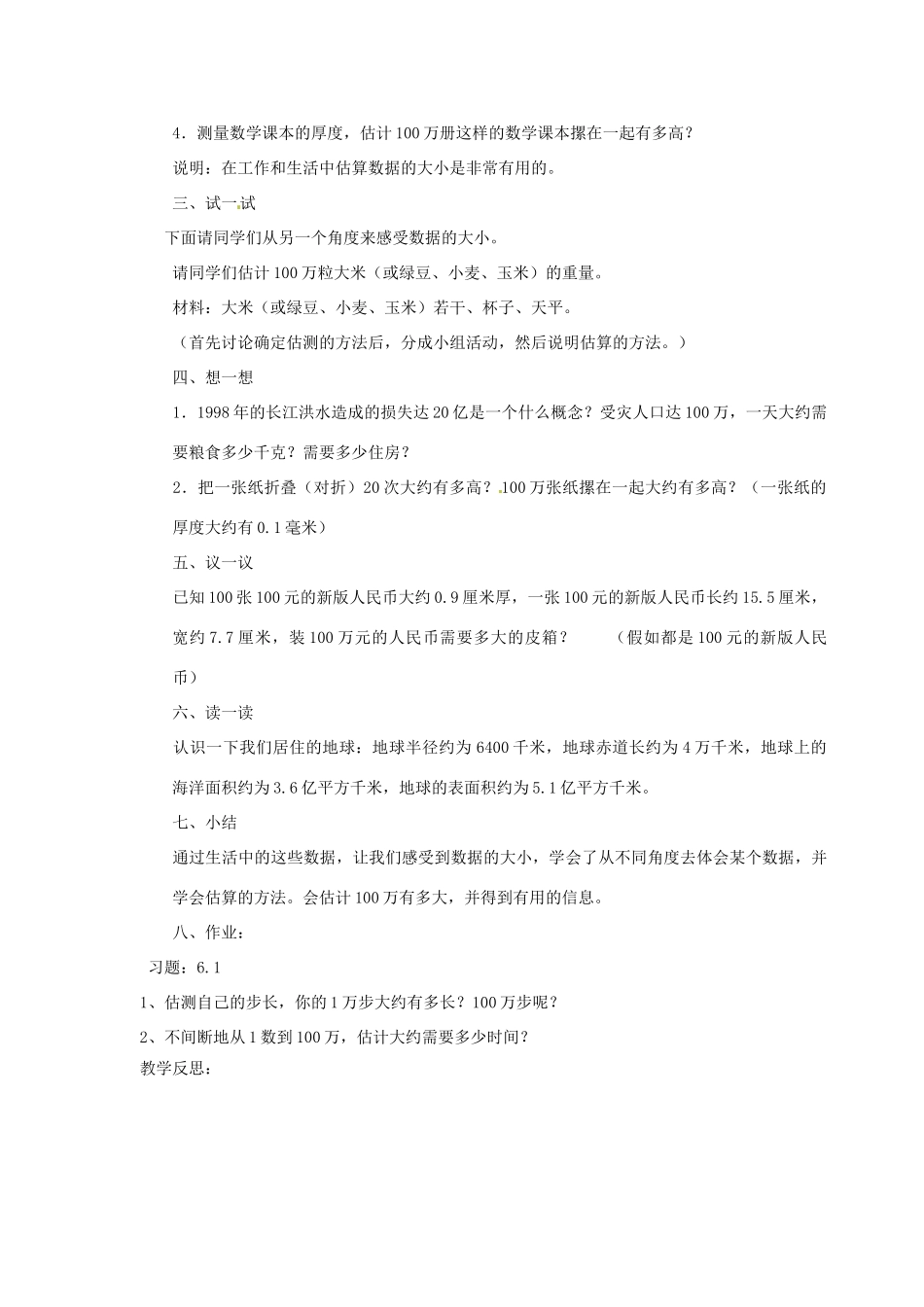 4．测量数学课本的厚度，估计100万册这样的数学课本摞在一起有多高？

说明：在工作和生活中估算数据的大小是非常有用的。

三、试一试

下面请同学们从另一个角度来感受数据的大小。

请同学们估计100万粒大米（或绿豆、小麦、玉米）的重量。

材料：大米（或绿豆、小麦、玉米）若干、杯子、天平。

（首先讨论确定估测的方法后，分成小组活动，然后说明估算的方法。）

四、想一想

1．1998年的长江洪水造成的损失达20亿是一个什么概念？受灾人口达100万，一天大约需要粮食多少千克？需要多少住房？

2．把一张纸折叠（对折）20次大约有多高？100万张纸摞在一起大约有多高？（一张纸的厚度大约有0.1毫米）

五、议一议

已知100张100元的新版人民币大约0.9厘米厚，一张100元的新版人民币长约15.5厘米，宽约7.7厘米，装100万元的人民币需要多大的皮箱？ （假如都是100元的新版人民币）

六、读一读

认识一下我们居住的地球：地球半径约为6400千米，地球赤道长约为4万千米，地球上的海洋面积约为3.6亿平方千米，地球的表面积约为5.1亿平方千米。

七、小结

通过生活中的这些数据，让我们感受到数据的大小，学会了从不同角度去体会某个数据，并学会估算的方法。会估计100万有多大，并得到有用的信息。

八、作业：

习题：6.1

1、估测自己的步长，你的1万步大约有多长？100万步呢？

2、不间断地从1数到100万，估计大约需要多少时间？

教学反思：